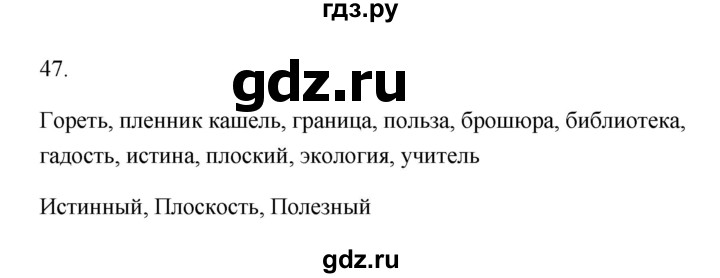 гдз.ру

47.

gdz.ru

Гореть, пленник кашель, граница, польза, брошюра, библиотека, гадость, истина, плоский, экология, учитель

Истинный, Плоскость, Полезный

gdz.ru